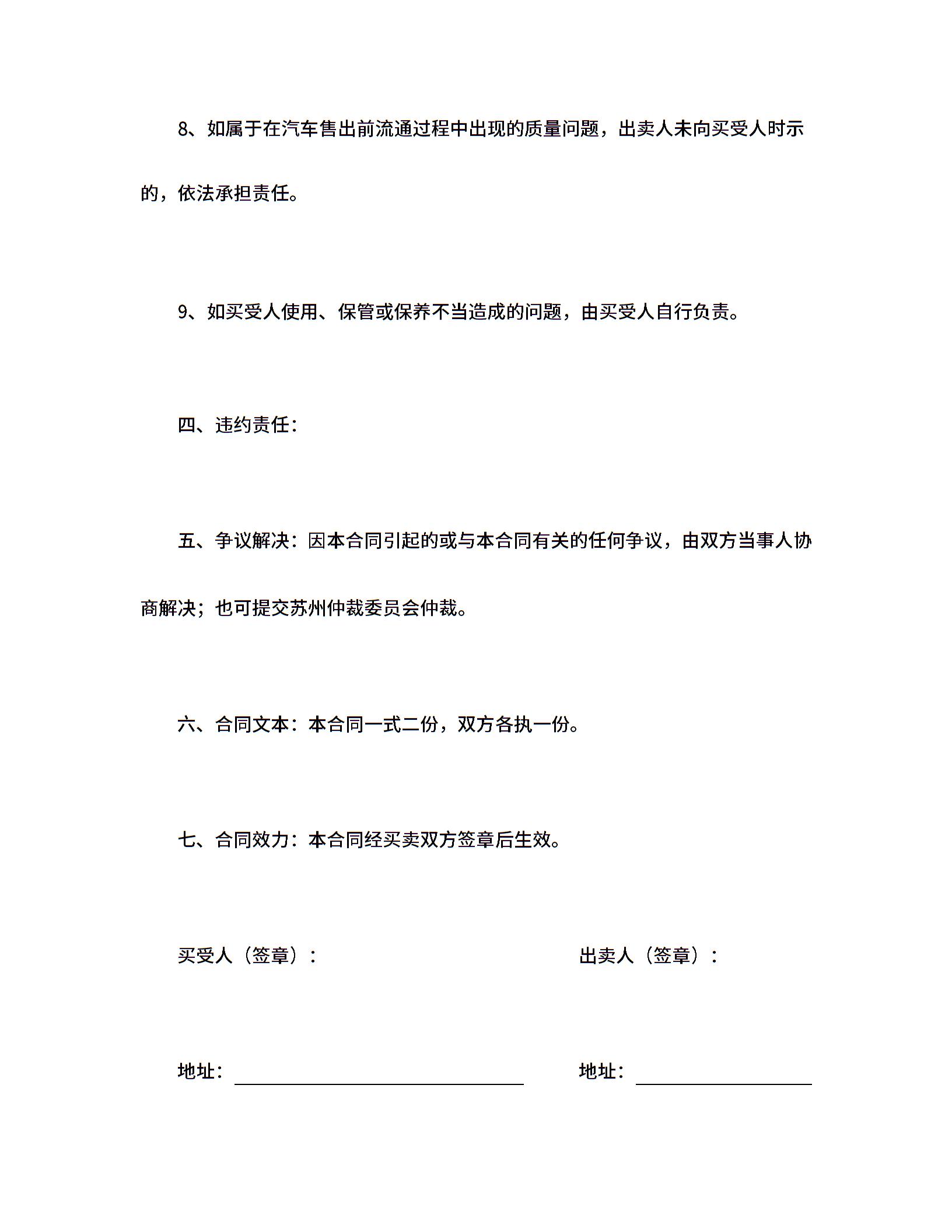 8、如属于在汽车售出前流通过程中出现的质量问题，出卖人未向买受人时示的，依法承担责任。

9、如买受人使用、保管或保养不当造成的问题，由买受人自行负责。

四、违约责任：

五、争议解决：因本合同引起的或与本合同有关的任何争议，由双方当事人协商解决；也可提交苏州仲裁委员会仲裁。

六、合同文本：本合同一式二份，双方各执一份。

七、合同效力：本合同经买卖双方签章后生效。

买受人（签章）：

出卖人（签章）：

地址：

地址：